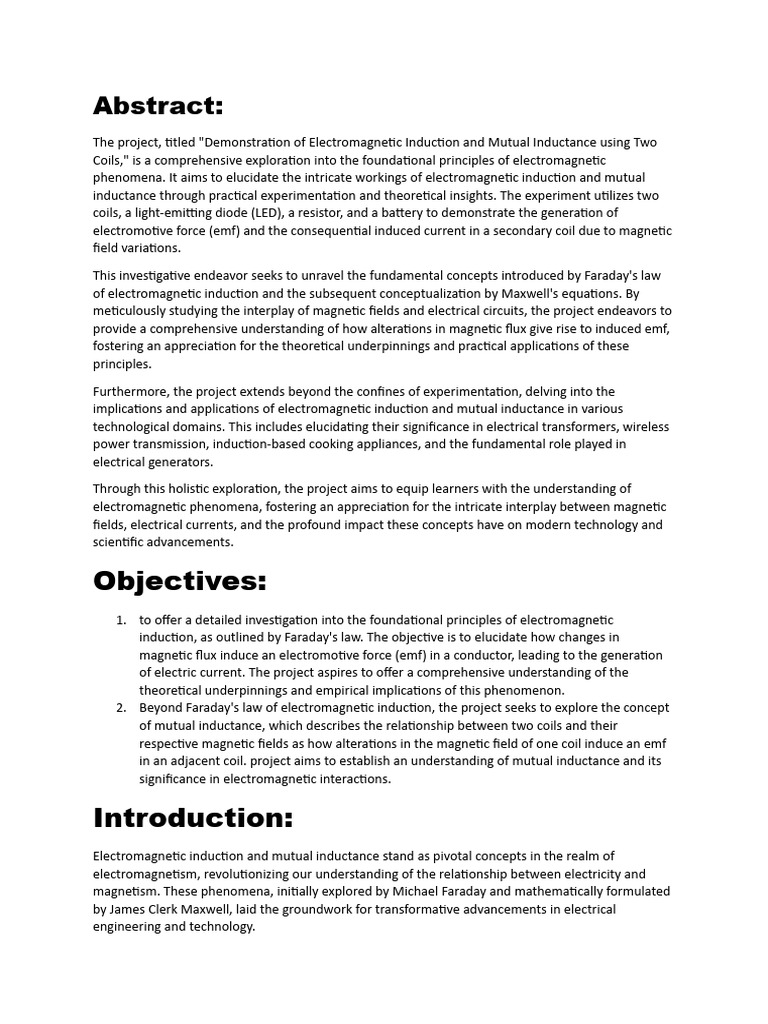 Abstract:

The project, titled "Demonstration of Electromagnetic Induction and Mutual Inductance using Two Coils," is a comprehensive exploration into the foundational principles of electromagnetic phenomena. It aims to elucidate the intricate workings of electromagnetic induction and mutual inductance through practical experimentation and theoretical insights. The experiment utilizes two coils, a light-emitting diode (LED), a resistor, and a battery to demonstrate the generation of electromotive force (emf) and the consequential induced current in a secondary coil due to magnetic field variations.

This investigative endeavor seeks to unravel the fundamental concepts introduced by Faraday's law of electromagnetic induction and the subsequent conceptualization by Maxwell's equations. By meticulously studying the interplay of magnetic fields and electrical circuits, the project endeavors to provide a comprehensive understanding of how alterations in magnetic flux give rise to induced emf, fostering an appreciation for the theoretical underpinnings and practical applications of these principles.

Furthermore, the project extends beyond the confines of experimentation, delving into the implications and applications of electromagnetic induction and mutual inductance in various technological domains. This includes elucidating their significance in electrical transformers, wireless power transmission, induction-based cooking appliances, and the fundamental role played in electrical generators.

Through this holistic exploration, the project aims to equip learners with the understanding of electromagnetic phenomena, fostering an appreciation for the intricate interplay between magnetic fields, electrical currents, and the profound impact these concepts have on modern technology and scientific advancements.

Objectives:

1. to offer a detailed investigation into the foundational principles of electromagnetic induction, as outlined by Faraday's law. The objective is to elucidate how changes in magnetic flux induce an electromotive force (emf) in a conductor, leading to the generation of electric current. The project aspires to offer a comprehensive understanding of the theoretical underpinnings and empirical implications of this phenomenon.
2. Beyond Faraday's law of electromagnetic induction, the project seeks to explore the concept of mutual inductance, which describes the relationship between two coils and their respective magnetic fields as how alterations in the magnetic field of one coil induce an emf in an adjacent coil. project aims to establish an understanding of mutual inductance and its significance in electromagnetic interactions.

Introduction:

Electromagnetic induction and mutual inductance stand as pivotal concepts in the realm of electromagnetism, revolutionizing our understanding of the relationship between electricity and magnetism. These phenomena, initially explored by Michael Faraday and mathematically formulated by James Clerk Maxwell, laid the groundwork for transformative advancements in electrical engineering and technology.